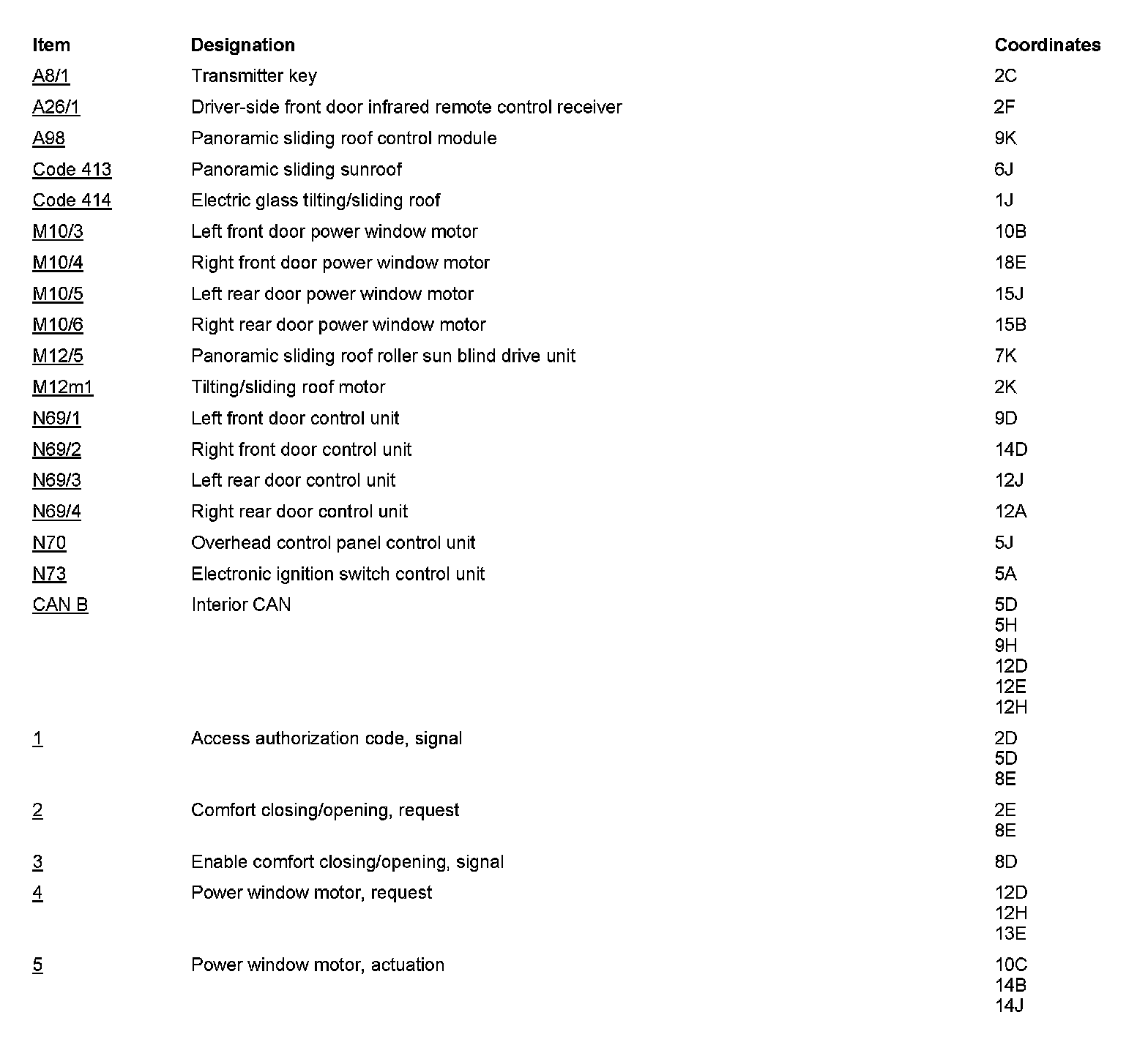 | Item | Designation | Coordinates |
|---|---|---|
| A8/1 | Transmitter key | 2C |
| A26/1 | Driver-side front door infrared remote control receiver | 2F |
| A98 | Panoramic sliding roof control module | 9K |
| Code 413 | Panoramic sliding sunroof | 6J |
| Code 414 | Electric glass tilting/sliding roof | 1J |
| M10/3 | Left front door power window motor | 10B |
| M10/4 | Right front door power window motor | 18E |
| M10/5 | Left rear door power window motor | 15J |
| M10/6 | Right rear door power window motor | 15B |
| M12/5 | Panoramic sliding roof roller sun blind drive unit | 7K |
| M12m1 | Tilting/sliding roof motor | 2K |
| N69/1 | Left front door control unit | 9D |
| N69/2 | Right front door control unit | 14D |
| N69/3 | Left rear door control unit | 12J |
| N69/4 | Right rear door control unit | 12A |
| N70 | Overhead control panel control unit | 5J |
| N73 | Electronic ignition switch control unit | 5A |
| CAN B | Interior CAN | 5D 5H 9H 12D 12E 12H |
| 1 | Access authorization code, signal | 2D 5D 8E |
| 2 | Comfort closing/opening, request | 2E 8E |
| 3 | Enable comfort closing/opening, signal | 8D |
| 4 | Power window motor, request | 12D 12H 13E |
| 5 | Power window motor, actuation | 10C 14B 14J |